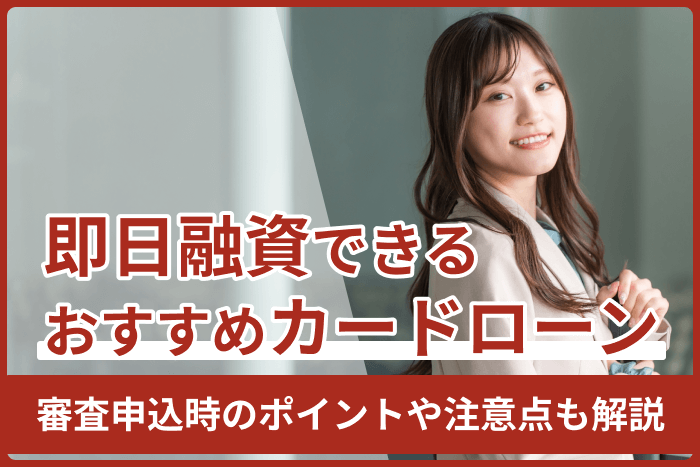 即日融資できる
おすすめカードローン

審査申込時のポイントや注意点も解説